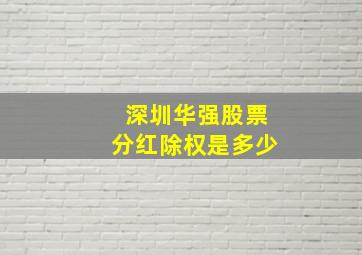 深圳华强股票
分红除权是多少